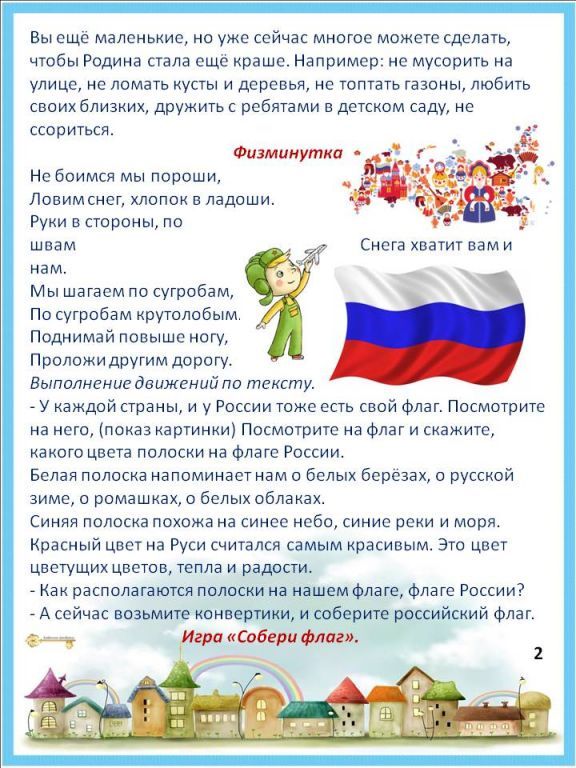 Вы ещё маленькие, но уже сейчас многое можете сделать, чтобы Родина стала ещё краше. Например: не мусорить на улице, не ломать кусты и деревья, не топтать газоны, любить своих близких, дружить с ребятами в детском саду, не ссориться.

Физминутка

Не боимся мы пороши,
Ловим снег, хлопок в ладоши.
Руки в стороны, по
швам
Снега хватит вам и
нам.
Мы шагаем по сугробам,
По сугробам крутолобым.
Поднимай повыше ногу,
Проложи другим дорогу.
Выполнение движений по тексту.
- У каждой страны, и у России тоже есть свой флаг. Посмотрите на него, (показ картинки) Посмотрите на флаг и скажите, какого цвета полоски на флаге России.
Белая полоска напоминает нам о белых берёзах, о русской зиме, о ромашках, о белых облаках.
Синяя полоска похожа на синее небо, синие реки и моря.
Красный цвет на Руси считался самым красивым. Это цвет цветущих цветов, тепла и радости.
- Как располагаются полоски на нашем флаге, флаге России?
- А сейчас возьмите конвертики, и соберите российский флаг.

Игра «Собери флаг».

2